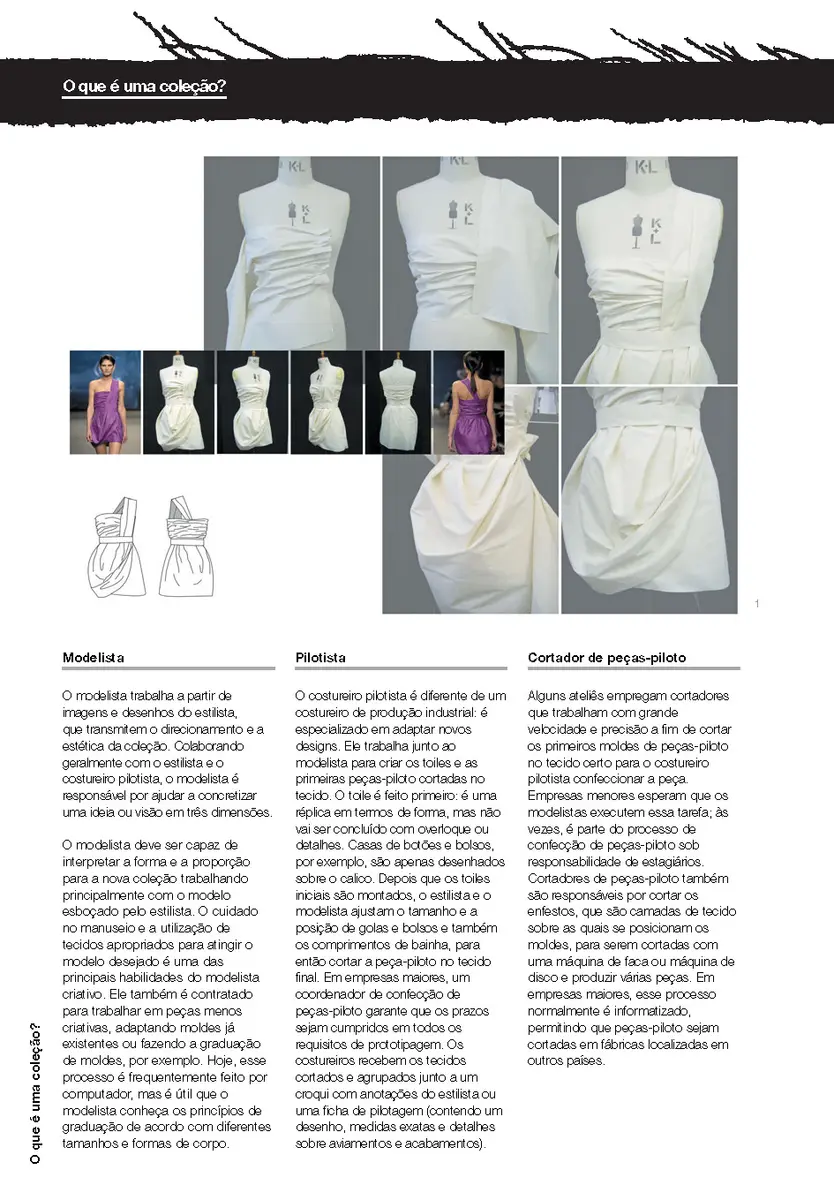 O que é uma coleção?

K·L

K·L

K·L

1

Modelista

O modelista trabalha a partir de imagens e desenhos do estilista, que transmitem o direcionamento e a estética da coleção. Colaborando geralmente com o estilista e o costureiro pilotista, o modelista é responsável por ajudar a concretizar uma ideia ou visão em três dimensões.

O modelista deve ser capaz de interpretar a forma e a proporção para a nova coleção trabalhando principalmente com o modelo esboçado pelo estilista. O cuidado no manuseio e a utilização de tecidos apropriados para atingir o modelo desejado é uma das principais habilidades do modelista criativo. Ele também é contratado para trabalhar em peças menos criativas, adaptando moldes já existentes ou fazendo a graduação de moldes, por exemplo. Hoje, esse processo é frequentemente feito por computador, mas é útil que o modelista conheça os princípios de graduação de acordo com diferentes tamanhos e formas de corpo.

Pilotista

O costureiro pilotista é diferente de um costureiro de produção industrial: é especializado em adaptar novos designs. Ele trabalha junto ao modelista para criar os toiles e as primeiras peças-piloto cortadas no tecido. O toile é feito primeiro: é uma réplica em termos de forma, mas não vai ser concluído com overloque ou detalhes. Casas de botões e bolsos, por exemplo, são apenas desenhados sobre o calico. Depois que os toiles iniciais são montados, o estilista e o modelista ajustam o tamanho e a posição de golas e bolsos e também os comprimentos de bainha, para então cortar a peça-piloto no tecido final. Em empresas maiores, um coordenador de confecção de peças-piloto garante que os prazos sejam cumpridos em todos os requisitos de prototipagem. Os costureiros recebem os tecidos cortados e agrupados junto a um croqui com anotações do estilista ou uma ficha de pilotagem (contendo um desenho, medidas exatas e detalhes sobre aviamentos e acabamentos).

Cortador de peças-piloto

Alguns ateliês empregam cortadores que trabalham com grande velocidade e precisão a fim de cortar os primeiros moldes de peças-piloto no tecido certo para o costureiro pilotista confeccionar a peça. Empresas menores esperam que os modelistas executem essa tarefa; às vezes, é parte do processo de confecção de peças-piloto sob responsabilidade de estagiários. Cortadores de peças-piloto também são responsáveis por cortar os enfestos, que são camadas de tecido sobre as quais se posicionam os moldes, para serem cortadas com uma máquina de faca ou máquina de disco e produzir várias peças. Em empresas maiores, esse processo normalmente é informatizado, permitindo que peças-piloto sejam cortadas em fábricas localizadas em outros países.

O que é uma coleção?